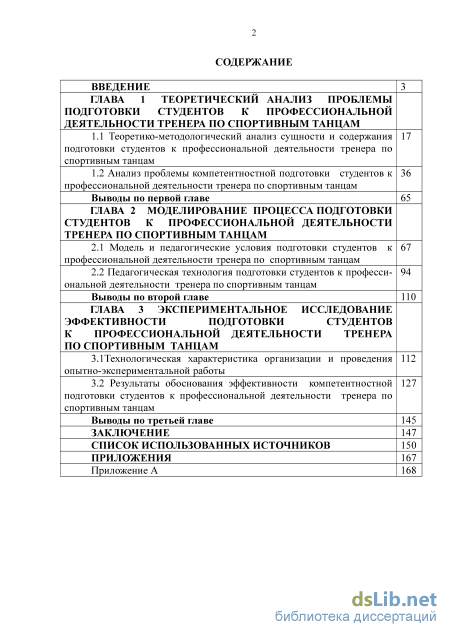 2

СОДЕРЖАНИЕ

| | |
|---|---|
| ВВЕДЕНИЕ | 3 |
| ГЛАВА 1 ТЕОРЕТИЧЕСКИЙ АНАЛИЗ ПРОБЛЕМЫ ПОДГОТОВКИ СТУДЕНТОВ К ПРОФЕССИОНАЛЬНОЙ ДЕЯТЕЛЬНОСТИ ТРЕНЕРА ПО СПОРТИВНЫМ ТАНЦАМ | |
| 1.1 Теоретико-методологический анализ сущности и содержания подготовки студентов к профессиональной деятельности тренера по спортивным танцам | 17 |
| 1.2 Анализ проблемы компетентностной подготовки студентов к профессиональной деятельности тренера по спортивным танцам | 36 |
| Выводы по первой главе | 65 |
| ГЛАВА 2 МОДЕЛИРОВАНИЕ ПРОЦЕССА ПОДГОТОВКИ СТУДЕНТОВ К ПРОФЕССИОНАЛЬНОЙ ДЕЯТЕЛЬНОСТИ ТРЕНЕРА ПО СПОРТИВНЫМ ТАНЦАМ | |
| 2.1 Модель и педагогические условия подготовки студентов к профессиональной деятельности тренера по спортивным танцам | 67 |
| 2.2 Педагогическая технология подготовки студентов к профессиональной деятельности тренера по спортивным танцам | 94 |
| Выводы по второй главе | 110 |
| ГЛАВА 3 ЭКСПЕРИМЕНТАЛЬНОЕ ИССЛЕДОВАНИЕ ЭФФЕКТИВНОСТИ ПОДГОТОВКИ СТУДЕНТОВ К ПРОФЕССИОНАЛЬНОЙ ДЕЯТЕЛЬНОСТИ ТРЕНЕРА ПО СПОРТИВНЫМ ТАНЦАМ | |
| 3.1Технологическая характеристика организации и проведения опытно-экспериментальной работы | 112 |
| 3.2 Результаты обоснования эффективности компетентностной подготовки студентов к профессиональной деятельности тренера по спортивным танцам | 127 |
| Выводы по третьей главе | 145 |
| ЗАКЛЮЧЕНИЕ | 147 |
| СПИСОК ИСПОЛЬЗОВАННЫХ ИСТОЧНИКОВ | 150 |
| ПРИЛОЖЕНИЯ | 167 |
| Приложение А | 168 |

dsLib.net
библиотека диссертаций